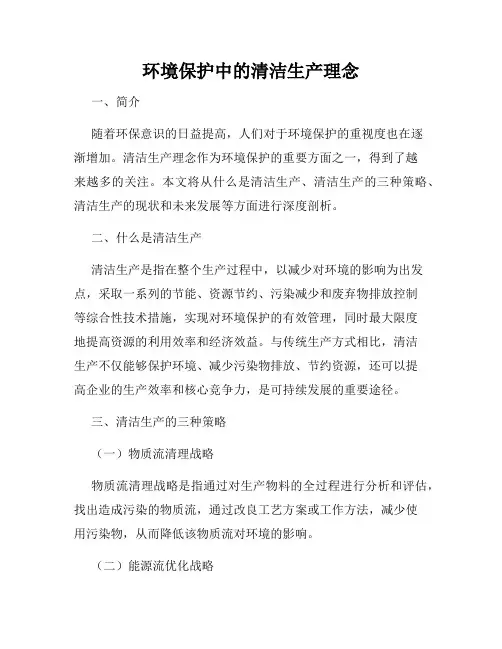 环境保护中的清洁生产理念

一、简介

随着环保意识的日益提高，人们对于环境保护的重视度也在逐渐增加。清洁生产理念作为环境保护的重要方面之一，得到了越来越多的关注。本文将从什么是清洁生产、清洁生产的三种策略、清洁生产的现状和未来发展等方面进行深度剖析。

二、什么是清洁生产

清洁生产是指在整个生产过程中，以减少对环境的影响为出发点，采取一系列的节能、资源节约、污染减少和废弃物排放控制等综合性技术措施，实现对环境保护的有效管理，同时最大限度地提高资源的利用效率和经济效益。与传统生产方式相比，清洁生产不仅能够保护环境、减少污染物排放、节约资源，还可以提高企业的生产效率和核心竞争力，是可持续发展的重要途径。

三、清洁生产的三种策略

（一）物质流清理战略

物质流清理战略是指通过对生产物料的全过程进行分析和评估，找出造成污染的物质流，通过改良工艺方案或工作方法，减少使用污染物，从而降低该物质流对环境的影响。

（二）能源流优化战略